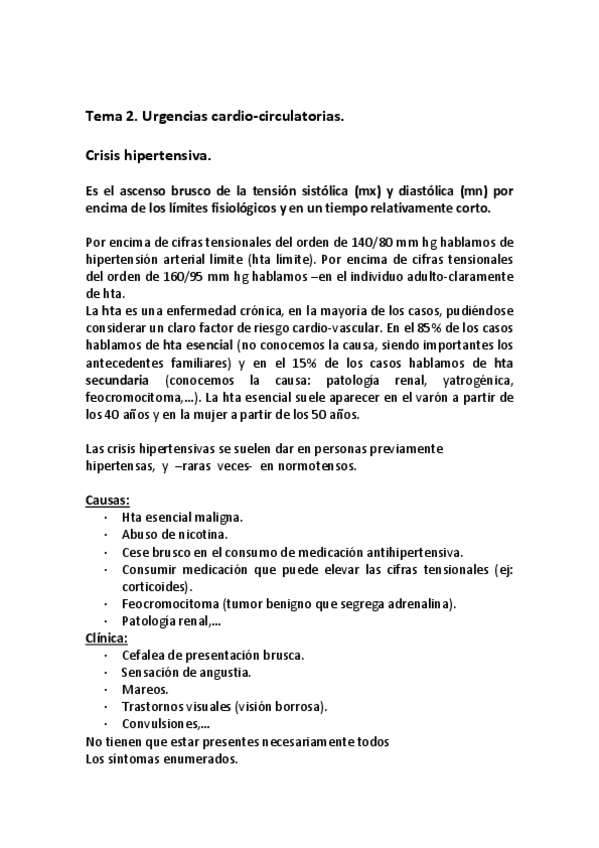 Tema 2. Urgencias cardio-circulatorias.

Crisis hipertensiva.

Es el ascenso brusco de la tensión sistólica (mx) y diastólica (mn) por encima de los límites fisiológicos y en un tiempo relativamente corto.

Por encima de cifras tensionales del orden de 140/80 mm hg hablamos de hipertensión arterial límite (hta límite). Por encima de cifras tensionales del orden de 160/95 mm hg hablamos –en el individuo adulto-claramente de hta.
La hta es una enfermedad crónica, en la mayoría de los casos, pudiéndose considerar un claro factor de riesgo cardio-vascular. En el 85% de los casos hablamos de hta esencial (no conocemos la causa, siendo importantes los antecedentes familiares) y en el 15% de los casos hablamos de hta secundaria (conocemos la causa: patología renal, yatrogénica, feocromocitoma,...). La hta esencial suele aparecer en el varón a partir de los 40 años y en la mujer a partir de los 50 años.

Las crisis hipertensivas se suelen dar en personas previamente hipertensas, y –raras veces- en normotensos.

Causas:
· Hta esencial maligna.
· Abuso de nicotina.
· Cese brusco en el consumo de medicación antihipertensiva.
· Consumir medicación que puede elevar las cifras tensionales (ej: corticoides).
· Feocromocitoma (tumor benigno que segrega adrenalina).
· Patología renal,...
Clínica:
· Cefalea de presentación brusca.
· Sensación de angustia.
· Mareos.
· Trastornos visuales (visión borrosa).
· Convulsiones,...
No tienen que estar presentes necesariamente todos
Los síntomas enumerados.